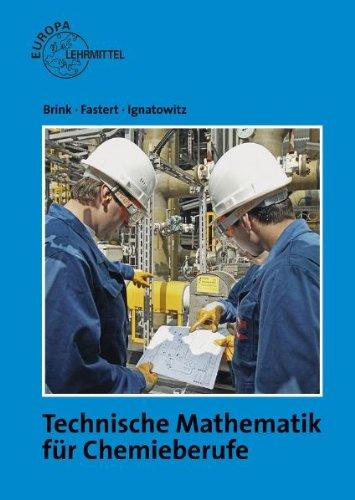 EUROPA LEHRMITTEL

Brink · Fastert · Ignatowitz

Technische Mathematik für Chemieberufe